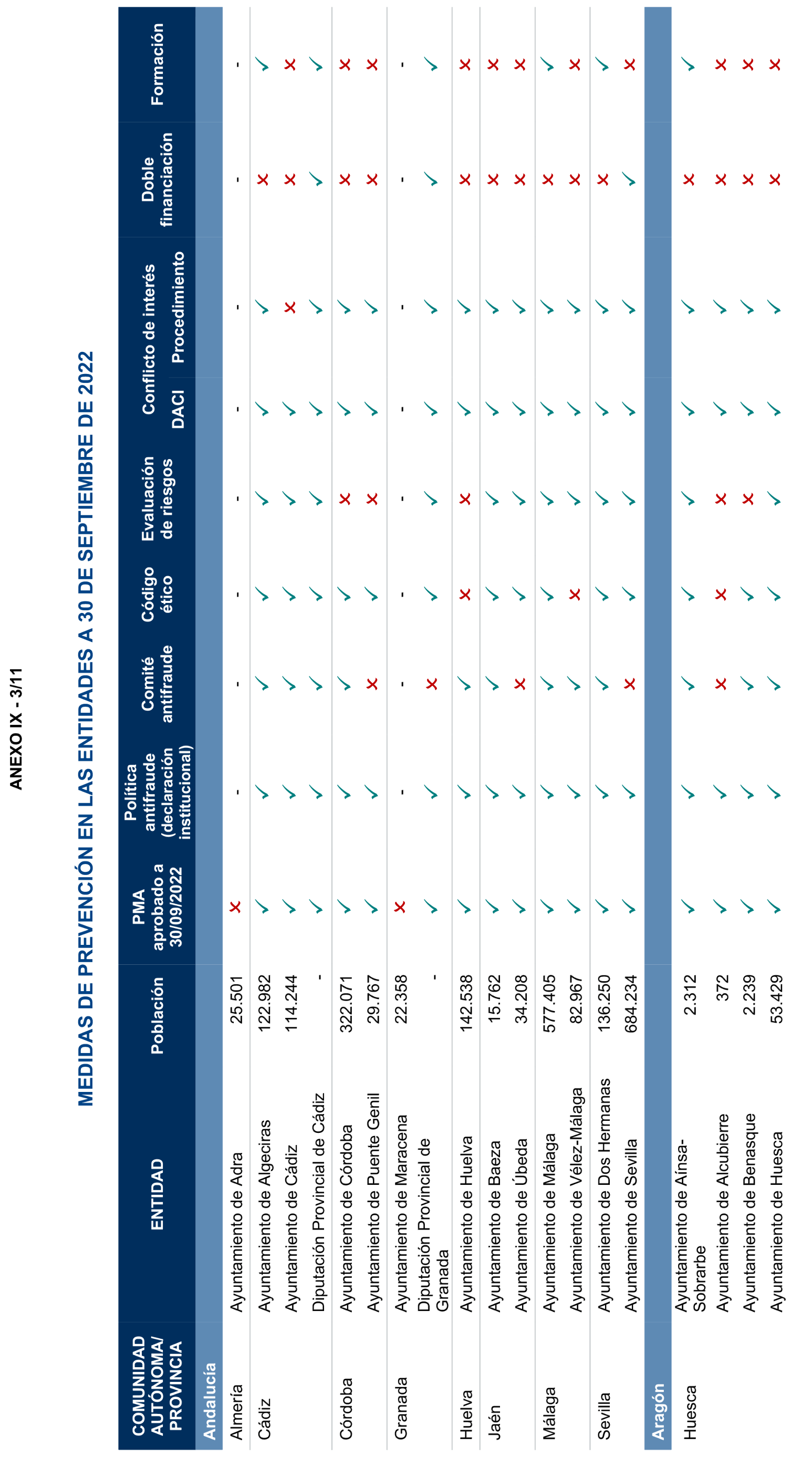 ANEXO IX - 3/11

MEDIDAS DE PREVENCIÓN EN LAS ENTIDADES A 30 DE SEPTIEMBRE DE 2022

| COMUNIDAD AUTÓNOMA/ PROVINCIA | ENTIDAD | Población | PMA aprobado a 30/09/2022 | Política antifraude (declaración institucional) | Comité antifraude | Código ético | Evaluación de riesgos | Conflicto de interés DACI | Conflicto de interés Procedimiento | Doble financiación | Formación |
|---|---|---|---|---|---|---|---|---|---|---|---|
| Andalucía | | | | | | | | | | | |
| Almería | Ayuntamiento de Adra | 25.501 | ✗ | - | - | - | - | - | - | - | - |
| Cádiz | Ayuntamiento de Algeciras | 122.982 | ✓ | ✓ | ✓ | ✓ | ✓ | ✓ | ✓ | ✗ | ✓ |
| | Ayuntamiento de Cádiz | 114.244 | ✓ | ✓ | ✓ | ✓ | ✓ | ✓ | ✗ | ✗ | ✗ |
| | Diputación Provincial de Cádiz | - | ✓ | ✓ | ✓ | ✓ | ✓ | ✓ | ✓ | ✓ | ✓ |
| Córdoba | Ayuntamiento de Córdoba | 322.071 | ✓ | ✓ | ✓ | ✓ | ✗ | ✓ | ✓ | ✗ | ✗ |
| | Ayuntamiento de Puente Genil | 29.767 | ✓ | ✓ | ✗ | ✓ | ✗ | ✓ | ✓ | ✗ | ✗ |
| Granada | Ayuntamiento de Maracena | 22.358 | ✗ | - | - | - | - | - | - | - | - |
| | Diputación Provincial de Granada | - | ✓ | ✓ | ✗ | ✓ | ✓ | ✓ | ✓ | ✓ | ✓ |
| Huelva | Ayuntamiento de Huelva | 142.538 | ✓ | ✓ | ✓ | ✗ | ✗ | ✓ | ✓ | ✗ | ✗ |
| Jaén | Ayuntamiento de Baeza | 15.762 | ✓ | ✓ | ✓ | ✓ | ✓ | ✓ | ✓ | ✗ | ✗ |
| | Ayuntamiento de Úbeda | 34.208 | ✓ | ✓ | ✗ | ✓ | ✓ | ✓ | ✓ | ✗ | ✗ |
| Málaga | Ayuntamiento de Málaga | 577.405 | ✓ | ✓ | ✓ | ✓ | ✓ | ✓ | ✓ | ✗ | ✓ |
| | Ayuntamiento de Vélez-Málaga | 82.967 | ✓ | ✓ | ✓ | ✗ | ✓ | ✓ | ✓ | ✗ | ✗ |
| Sevilla | Ayuntamiento de Dos Hermanas | 136.250 | ✓ | ✓ | ✓ | ✓ | ✓ | ✓ | ✓ | ✗ | ✓ |
| | Ayuntamiento de Sevilla | 684.234 | ✓ | ✓ | ✗ | ✓ | ✓ | ✓ | ✓ | ✓ | ✗ |
| Aragón | | | | | | | | | | | |
| Huesca | Ayuntamiento de Aínsa-Sobrarbe | 2.312 | ✓ | ✓ | ✓ | ✓ | ✓ | ✓ | ✓ | ✗ | ✓ |
| | Ayuntamiento de Alcubierre | 372 | ✓ | ✓ | ✗ | ✗ | ✗ | ✓ | ✓ | ✗ | ✗ |
| | Ayuntamiento de Benasque | 2.239 | ✓ | ✓ | ✓ | ✓ | ✗ | ✓ | ✓ | ✗ | ✗ |
| | Ayuntamiento de Huesca | 53.429 | ✓ | ✓ | ✓ | ✓ | ✓ | ✓ | ✓ | ✗ | ✗ |